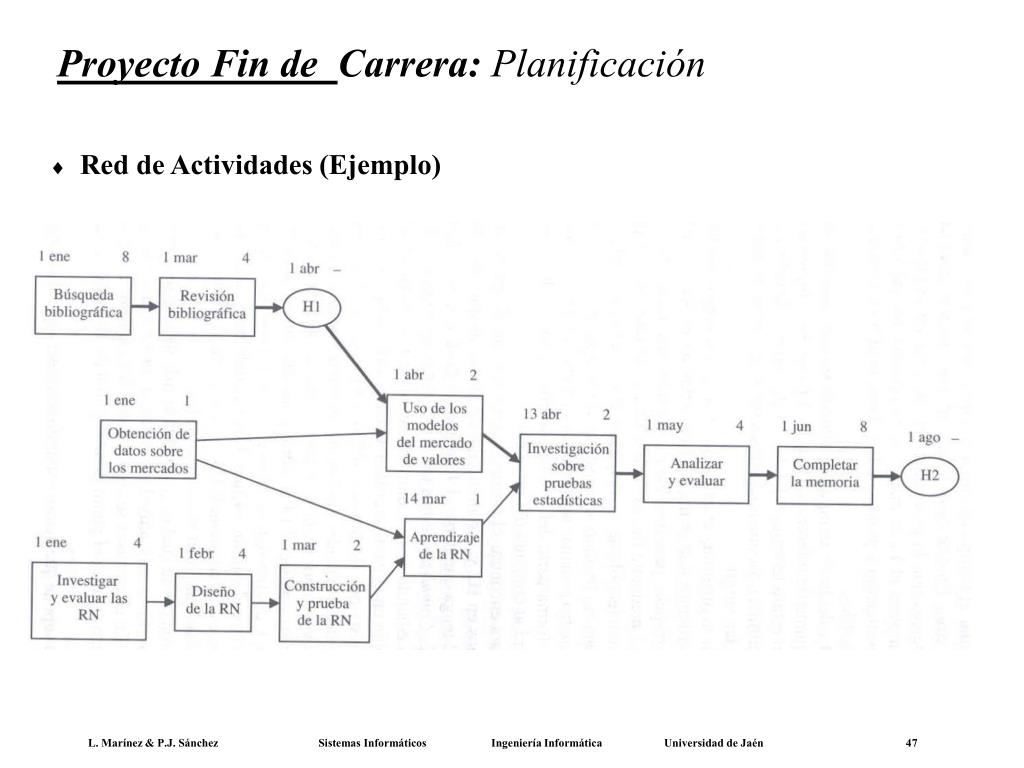 Proyecto Fin de Carrera: Planificación

♦ Red de Actividades (Ejemplo)

1 ene 8
Búsqueda bibliográfica

1 mar 4
Revisión bibliográfica

1 abr –
H1

1 ene 1
Obtención de datos sobre los mercados

1 abr 2
Uso de los modelos del mercado de valores

13 abr 2
Investigación sobre pruebas estadísticas

1 may 4
Analizar y evaluar

1 jun 8
Completar la memoria

1 ago –
H2

14 mar 1
Aprendizaje de la RN

1 ene 4
Investigar y evaluar las RN

1 febr 4
Diseño de la RN

1 mar 2
Construcción y prueba de la RN

L. Marínez & P.J. Sánchez Sistemas Informáticos Ingeniería Informática Universidad de Jaén 47